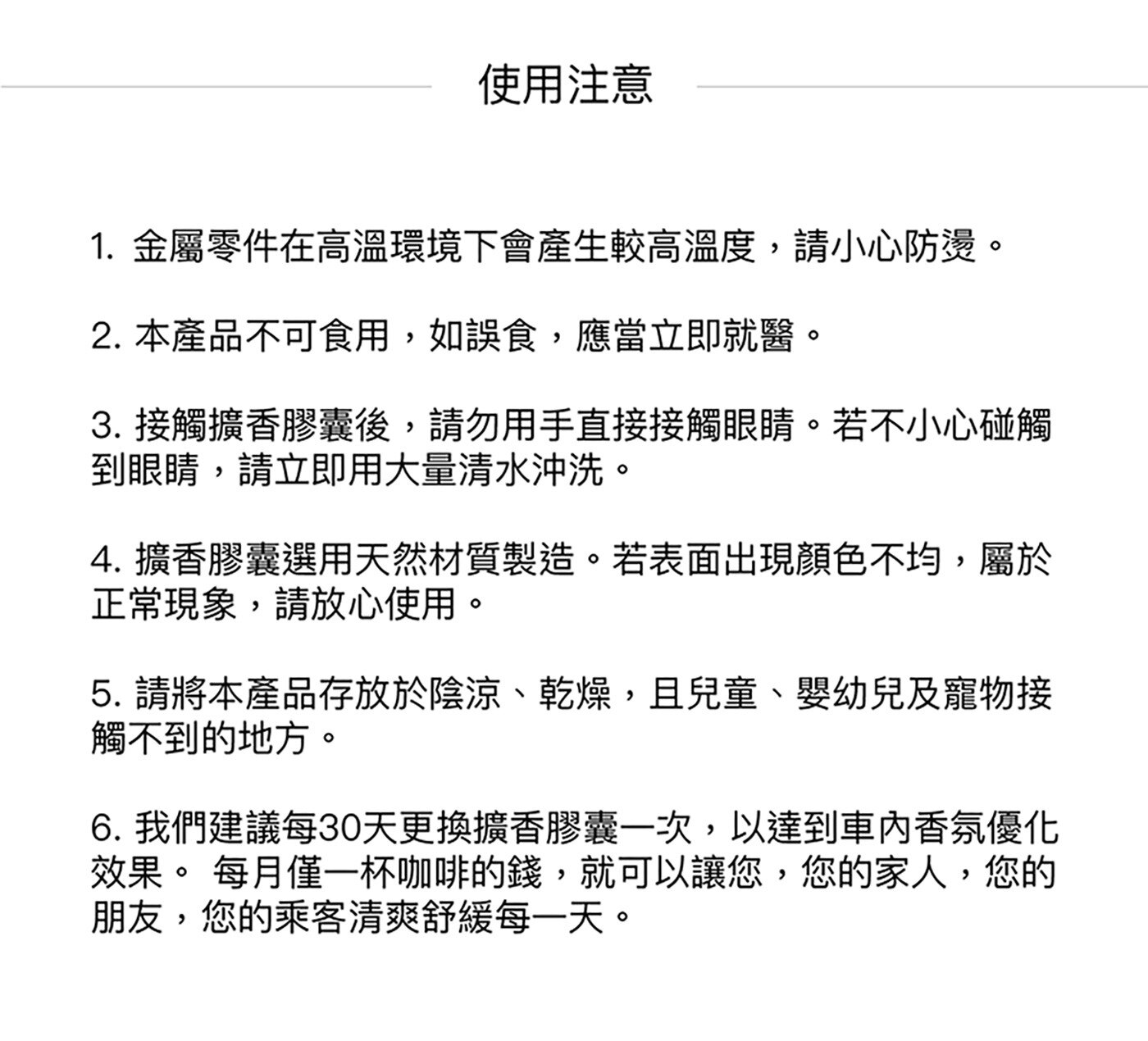 使用注意

1. 金屬零件在高溫環境下會產生較高溫度，請小心防燙。

2. 本產品不可食用，如誤食，應當立即就醫。

3. 接觸擴香膠囊後，請勿用手直接接觸眼睛。若不小心碰觸到眼睛，請立即用大量清水沖洗。

4. 擴香膠囊選用天然材質製造。若表面出現顏色不均，屬於正常現象，請放心使用。

5. 請將本產品存放於陰涼、乾燥，且兒童、嬰幼兒及寵物接觸不到的地方。

6. 我們建議每30天更換擴香膠囊一次，以達到車內香氛優化效果。 每月僅一杯咖啡的錢，就可以讓您，您的家人，您的朋友，您的乘客清爽舒緩每一天。